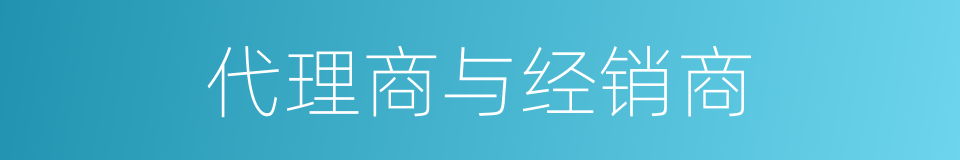 代理商与经销商